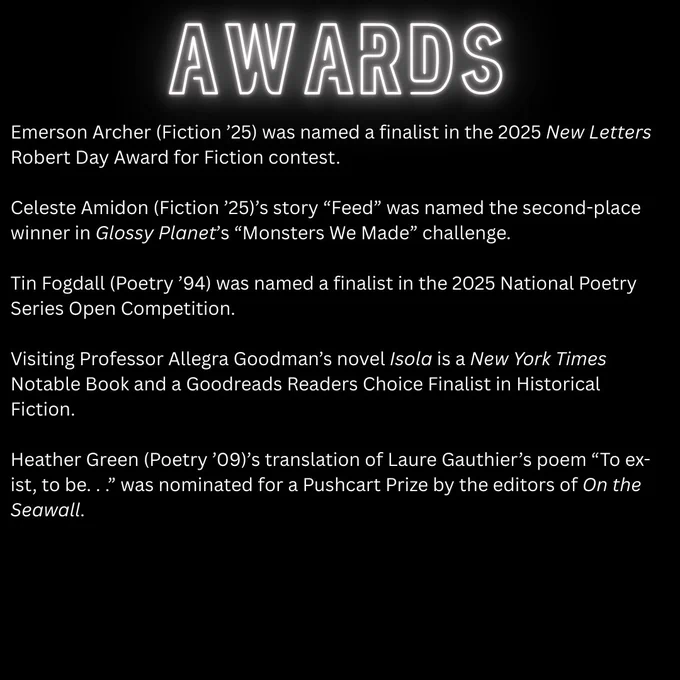 AWARDS

Emerson Archer (Fiction '25) was named a finalist in the 2025 New Letters Robert Day Award for Fiction contest.

Celeste Amidon (Fiction '25)'s story "Feed" was named the second-place winner in Glossy Planet's "Monsters We Made" challenge.

Tin Fogdall (Poetry '94) was named a finalist in the 2025 National Poetry Series Open Competition.

Visiting Professor Allegra Goodman's novel Isola is a New York Times Notable Book and a Goodreads Readers Choice Finalist in Historical Fiction.

Heather Green (Poetry '09)'s translation of Laure Gauthier's poem "To exist, to be. . ." was nominated for a Pushcart Prize by the editors of On the Seawall.